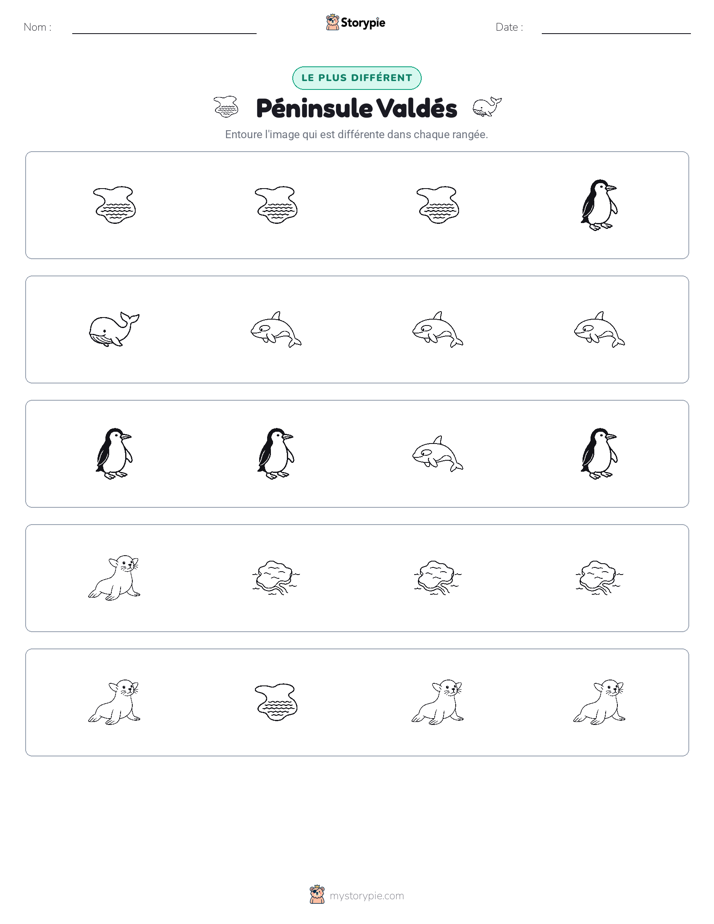 Nom : ____

Storypie

Date : ____

LE PLUS DIFFÉRENT

Péninsule Valdés

Entoure l'image qui est différente dans chaque rangée.

mystorypie.com